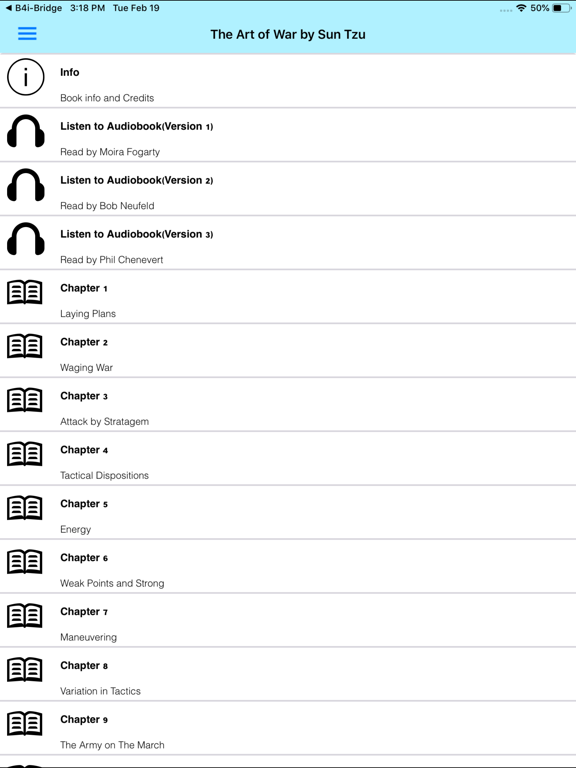 ◀ B4i-Bridge 3:18 PM Tue Feb 19
50%

The Art of War by Sun Tzu

Info
Book info and Credits

Listen to Audiobook(Version 1)
Read by Moira Fogarty

Listen to Audiobook(Version 2)
Read by Bob Neufeld

Listen to Audiobook(Version 3)
Read by Phil Chenevert

Chapter 1
Laying Plans

Chapter 2
Waging War

Chapter 3
Attack by Stratagem

Chapter 4
Tactical Dispositions

Chapter 5
Energy

Chapter 6
Weak Points and Strong

Chapter 7
Maneuvering

Chapter 8
Variation in Tactics

Chapter 9
The Army on The March